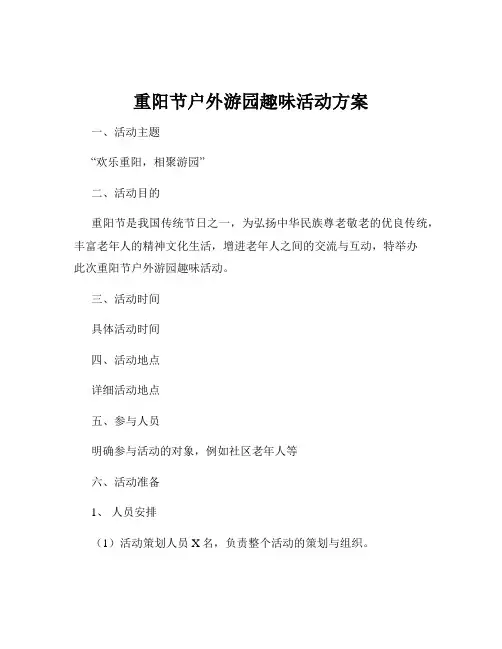 重阳节户外游园趣味活动方案

一、活动主题

“欢乐重阳，相聚游园”

二、活动目的

重阳节是我国传统节日之一，为弘扬中华民族尊老敬老的优良传统，丰富老年人的精神文化生活，增进老年人之间的交流与互动，特举办此次重阳节户外游园趣味活动。

三、活动时间

具体活动时间

四、活动地点

详细活动地点

五、参与人员

明确参与活动的对象，例如社区老年人等

六、活动准备

1、人员安排

（1）活动策划人员 X 名，负责整个活动的策划与组织。